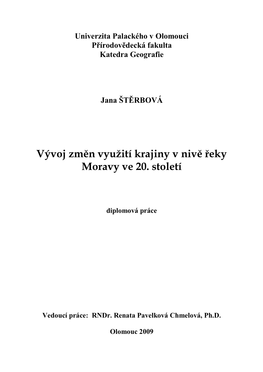 Univerzita Palackého v Olomouci
Přírodovědecká fakulta
Katedra Geografie

Jana ŠTĚRBOVÁ

Vývoj změn využití krajiny v nivě řeky Moravy ve 20. století

diplomová práce

Vedoucí práce: RNDr. Renata Pavelková Chmelová, Ph.D.

Olomouc 2009